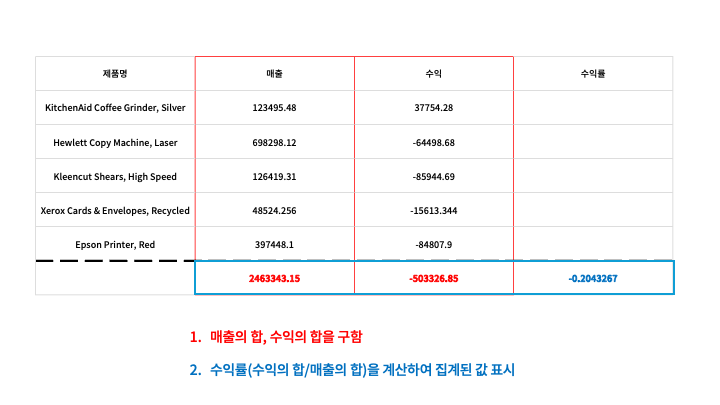 | 제품명 | 매출 | 수익 | 수익률 |
|---|---|---|---|
| KitchenAid Coffee Grinder, Silver | 123495.48 | 37754.28 | |
| Hewlett Copy Machine, Laser | 698298.12 | -64498.68 | |
| Kleencut Shears, High Speed | 126419.31 | -85944.69 | |
| Xerox Cards & Envelopes, Recycled | 48524.256 | -15613.344 | |
| Epson Printer, Red | 397448.1 | -84807.9 | |
| | 2463343.15 | -503326.85 | -0.2043267 |

1. 매출의 합, 수익의 합을 구함

2. 수익률(수익의 합/매출의 합)을 계산하여 집계된 값 표시